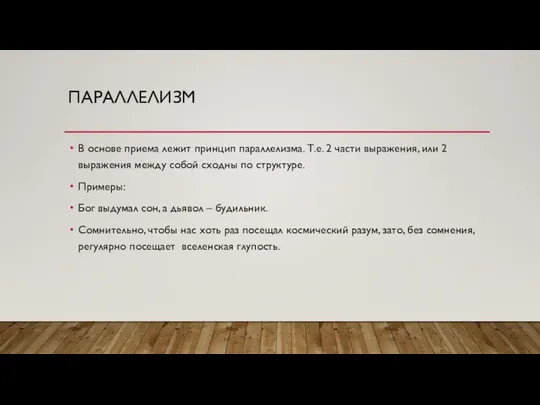 ПАРАЛЛЕЛИЗМ

• В основе приема лежит принцип параллелизма. Т.е. 2 части выражения, или 2 выражения между собой сходны по структуре.

• Примеры:

• Бог выдумал сон, а дьявол – будильник.

• Сомнительно, чтобы нас хоть раз посещал космический разум, зато, без сомнения, регулярно посещает вселенская глупость.